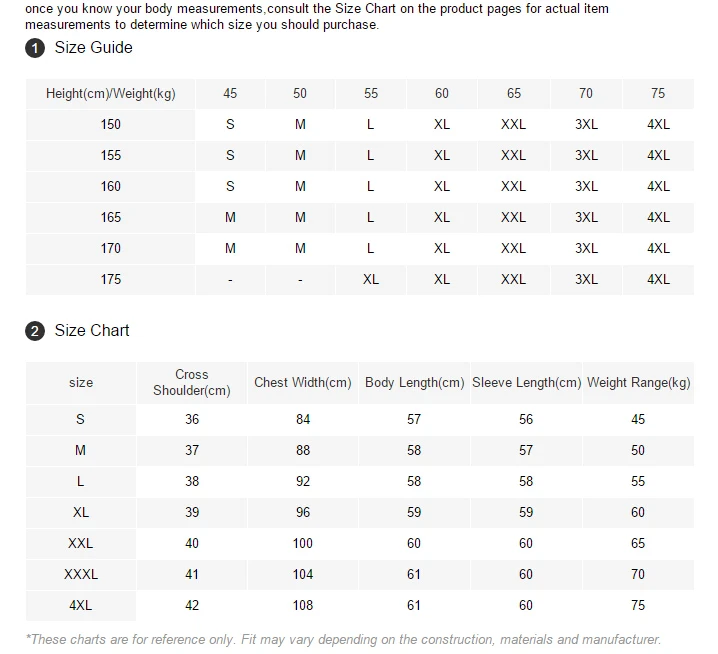 once you know your body measurements,consult the Size Chart on the product pages for actual item measurements to determine which size you should purchase.

1 Size Guide

| Height(cm)/Weight(kg) | 45 | 50 | 55 | 60 | 65 | 70 | 75 |
|---|---|---|---|---|---|---|---|
| 150 | S | M | L | XL | XXL | 3XL | 4XL |
| 155 | S | M | L | XL | XXL | 3XL | 4XL |
| 160 | S | M | L | XL | XXL | 3XL | 4XL |
| 165 | M | M | L | XL | XXL | 3XL | 4XL |
| 170 | M | M | L | XL | XXL | 3XL | 4XL |
| 175 | - | - | XL | XL | XXL | 3XL | 4XL |

2 Size Chart

| size | Cross Shoulder(cm) | Chest Width(cm) | Body Length(cm) | Sleeve Length(cm) | Weight Range(kg) |
|---|---|---|---|---|---|
| S | 36 | 84 | 57 | 56 | 45 |
| M | 37 | 88 | 58 | 57 | 50 |
| L | 38 | 92 | 58 | 58 | 55 |
| XL | 39 | 96 | 59 | 59 | 60 |
| XXL | 40 | 100 | 60 | 60 | 65 |
| XXXL | 41 | 104 | 61 | 60 | 70 |
| 4XL | 42 | 108 | 61 | 60 | 75 |

*These charts are for reference only. Fit may vary depending on the construction, materials and manufacturer.